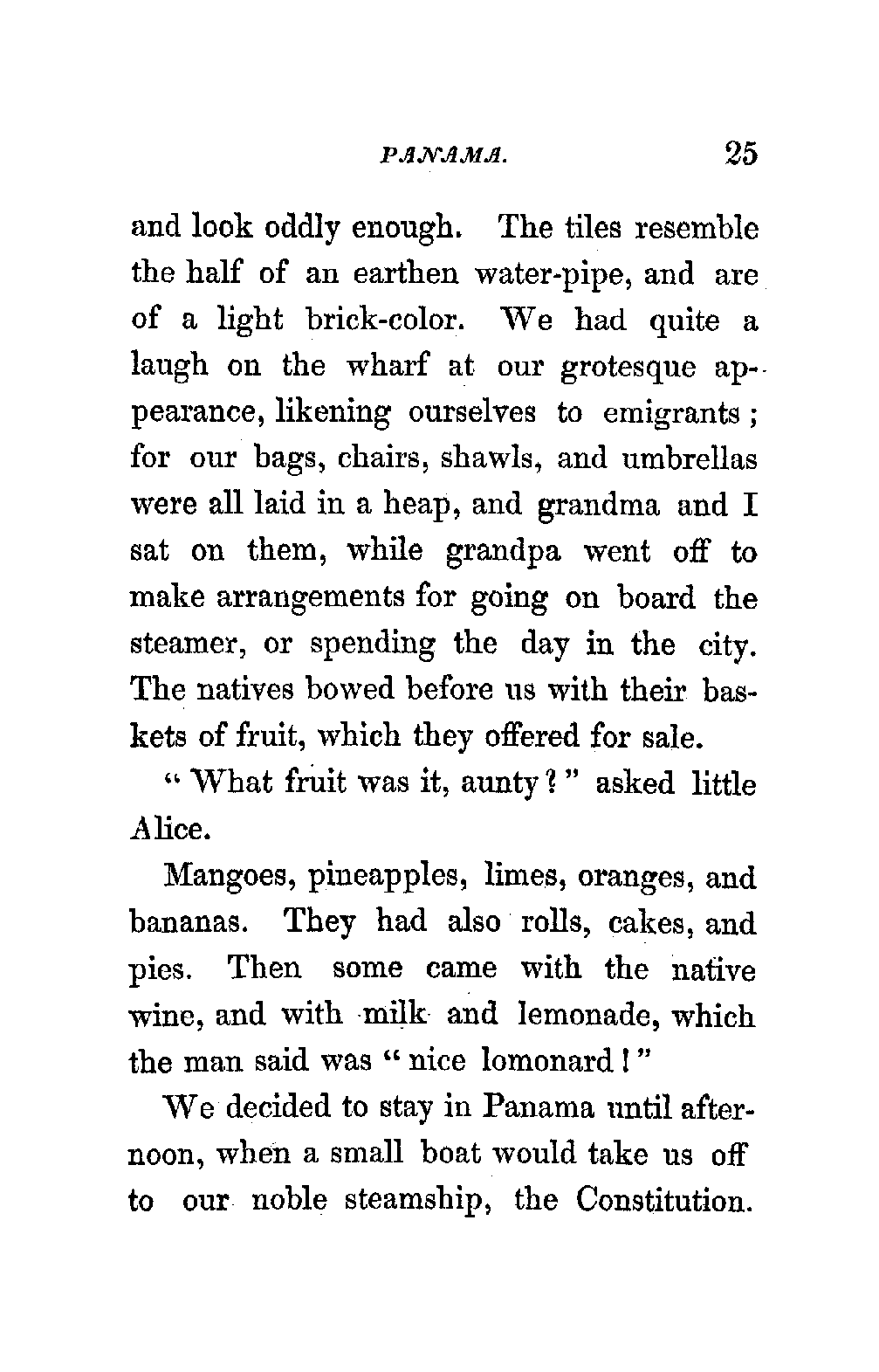 PANAMA. 25

and look oddly enough. The tiles resemble the half of an earthen water-pipe, and are of a light brick-color. We had quite a laugh on the wharf at our grotesque appearance, likening ourselves to emigrants; for our bags, chairs, shawls, and umbrellas were all laid in a heap, and grandma and I sat on them, while grandpa went off to make arrangements for going on board the steamer, or spending the day in the city. The natives bowed before us with their baskets of fruit, which they offered for sale.

"What fruit was it, aunty?" asked little Alice.

Mangoes, pineapples, limes, oranges, and bananas. They had also rolls, cakes, and pies. Then some came with the native wine, and with milk and lemonade, which the man said was "nice lomonard!"

We decided to stay in Panama until afternoon, when a small boat would take us off to our noble steamship, the Constitution.